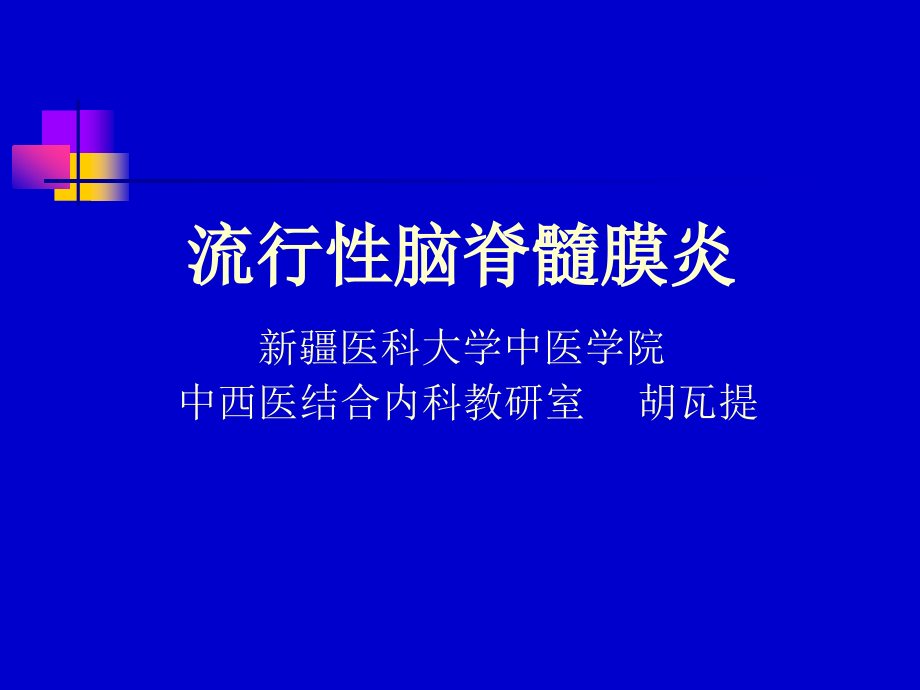 流行性脑脊髓膜炎

新疆医科大学中医学院
中西医结合内科教研室　　胡瓦提